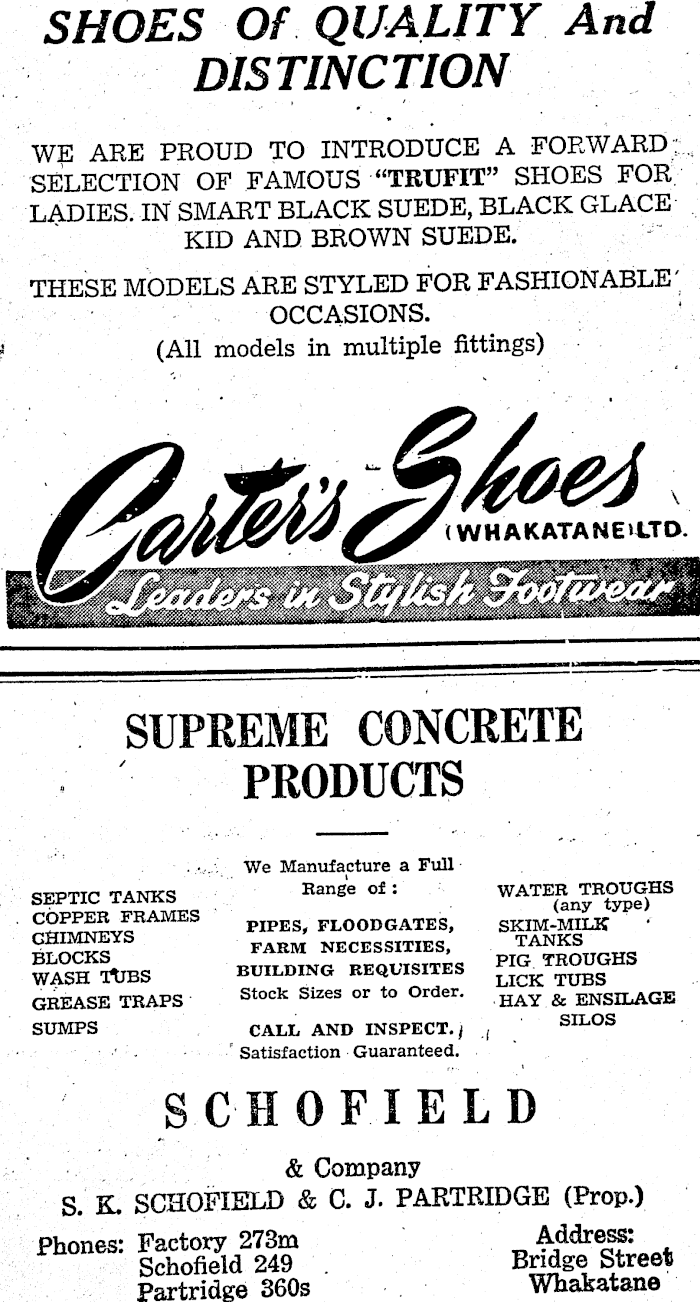 SHOES Of QUALITY And DISTINCTION

WE ARE PROUD TO INTRODUCE A FORWARD SELECTION OF FAMOUS "TRUFIT" SHOES FOR LADIES. IN SMART BLACK SUEDE, BLACK GLACE KID AND BROWN SUEDE.

THESE MODELS ARE STYLED FOR FASHIONABLE OCCASIONS.

(All models in multiple fittings)

Carter's Shoes (WHAKATANE) LTD.

Leaders in Stylish Footwear

SUPREME CONCRETE PRODUCTS

SEPTIC TANKS
COPPER FRAMES
CHIMNEYS
BLOCKS
WASH TUBS
GREASE TRAPS
SUMPS

We Manufacture a Full Range of:

PIPES, FLOODGATES, FARM NECESSITIES, BUILDING REQUISITES
Stock Sizes or to Order.

CALL AND INSPECT.
Satisfaction Guaranteed.

WATER TROUGHS (any type)
SKIM-MILK TANKS
PIG TROUGHS
LICK TUBS
HAY & ENSILAGE SILOS

SCHOFIELD

& Company

S. K. SCHOFIELD & C. J. PARTRIDGE (Prop.)

Phones: Factory 273m
Schofield 249
Partridge 360s

Address:
Bridge Street
Whakatane